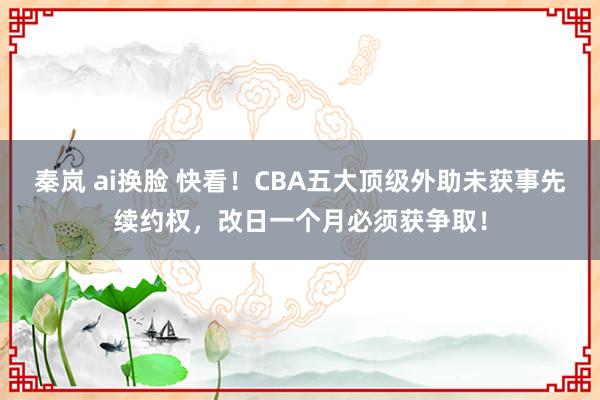 秦岚 ai换脸 快看！CBA五大顶级外助未获事先续约权，改日一个月必须获争取！